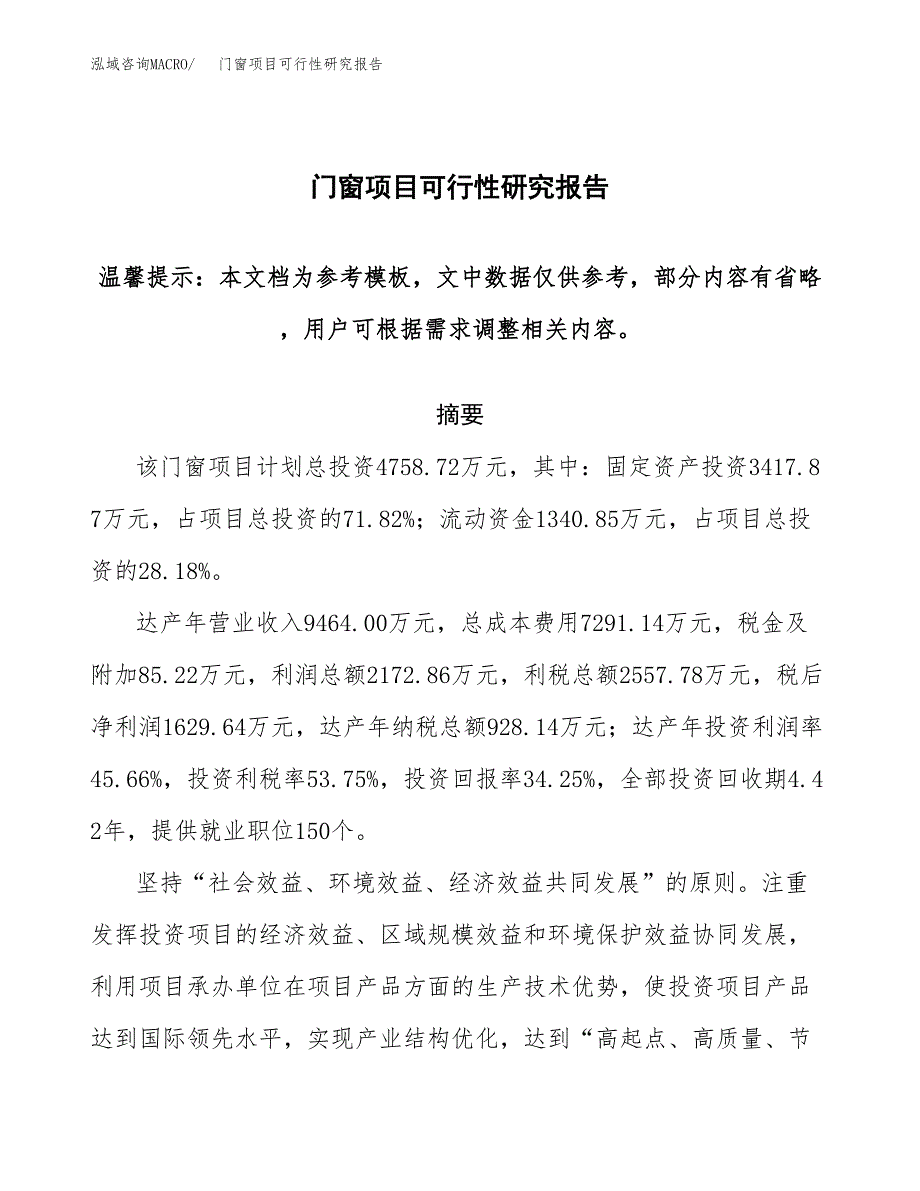 泓域咨询MACRO/　门窗项目可行性研究报告

门窗项目可行性研究报告

温馨提示：本文档为参考模板，文中数据仅供参考，部分内容有省略，用户可根据需求调整相关内容。

摘要

该门窗项目计划总投资4758.72万元，其中：固定资产投资3417.87万元，占项目总投资的71.82%；流动资金1340.85万元，占项目总投资的28.18%。

达产年营业收入9464.00万元，总成本费用7291.14万元，税金及附加85.22万元，利润总额2172.86万元，利税总额2557.78万元，税后净利润1629.64万元，达产年纳税总额928.14万元；达产年投资利润率45.66%，投资利税率53.75%，投资回报率34.25%，全部投资回收期4.42年，提供就业职位150个。

坚持“社会效益、环境效益、经济效益共同发展”的原则。注重发挥投资项目的经济效益、区域规模效益和环境保护效益协同发展，利用项目承办单位在项目产品方面的生产技术优势，使投资项目产品达到国际领先水平，实现产业结构优化，达到“高起点、高质量、节